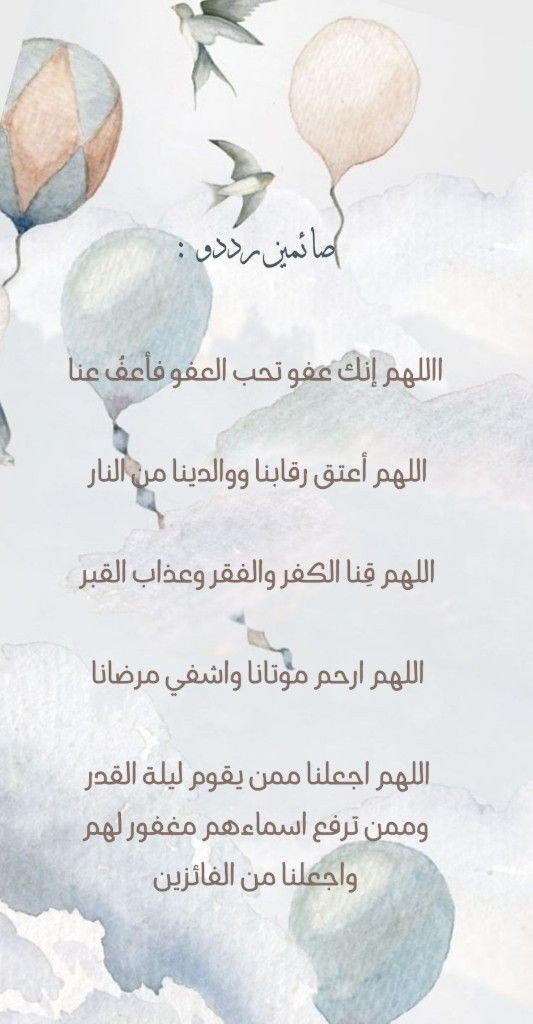 صائمين رددو :

االلهم إنك عفو تحب العفو فأعفُ عنا

اللهم أعتق رقابنا ووالدينا من النار

اللهم قِنا الكفر والفقر وعذاب القبر

اللهم ارحم موتانا واشفي مرضانا

اللهم اجعلنا ممن يقوم ليلة القدر
وممن ترفع اسماءهم مغفور لهم
واجعلنا من الفائزين